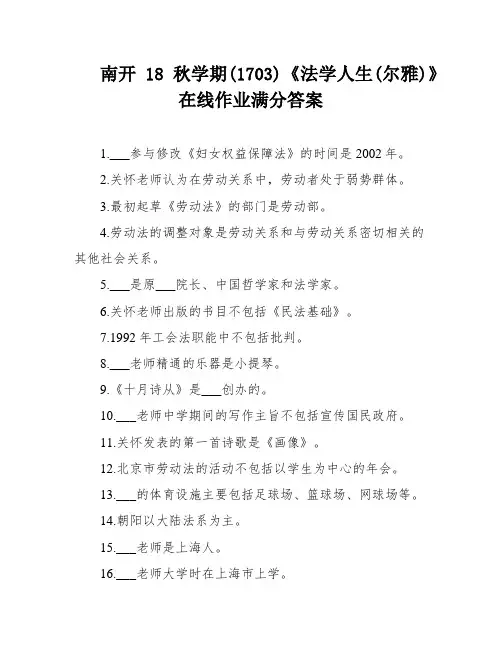 南开 18 秋学期(1703)《法学人生(尔雅)》在线作业满分答案

1.___参与修改《妇女权益保障法》的时间是 2002 年。

2.关怀老师认为在劳动关系中，劳动者处于弱势群体。

3.最初起草《劳动法》的部门是劳动部。

4.劳动法的调整对象是劳动关系和与劳动关系密切相关的其他社会关系。

5.___是原___院长、中国哲学家和法学家。

6.关怀老师出版的书目不包括《民法基础》。

7.1992 年工会法职能中不包括批判。

8.___老师精通的乐器是小提琴。

9.《十月诗从》是___创办的。

10.___老师中学期间的写作主旨不包括宣传国民政府。

11.关怀发表的第一首诗歌是《画像》。

12.北京市劳动法的活动不包括以学生为中心的年会。

13.___的体育设施主要包括足球场、篮球场、网球场等。

14.朝阳以大陆法系为主。

15.___老师是上海人。

16.___老师大学时在上海市上学。